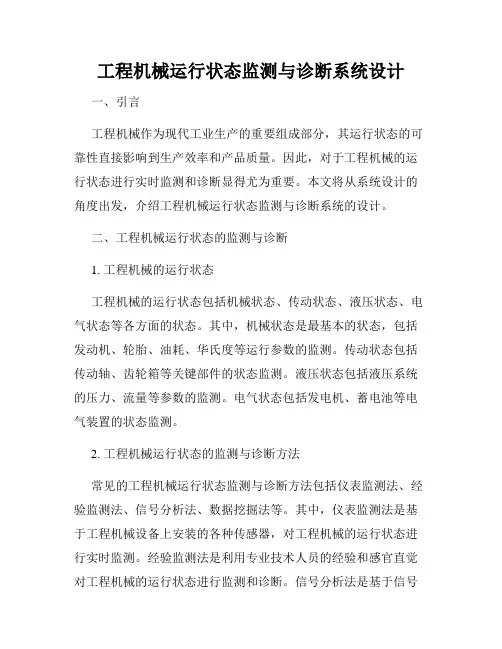 工程机械运行状态监测与诊断系统设计

一、引言

工程机械作为现代工业生产的重要组成部分，其运行状态的可靠性直接影响到生产效率和产品质量。因此，对于工程机械的运行状态进行实时监测和诊断显得尤为重要。本文将从系统设计的角度出发，介绍工程机械运行状态监测与诊断系统的设计。

二、工程机械运行状态的监测与诊断

1. 工程机械的运行状态

工程机械的运行状态包括机械状态、传动状态、液压状态、电气状态等各方面的状态。其中，机械状态是最基本的状态，包括发动机、轮胎、油耗、华氏度等运行参数的监测。传动状态包括传动轴、齿轮箱等关键部件的状态监测。液压状态包括液压系统的压力、流量等参数的监测。电气状态包括发电机、蓄电池等电气装置的状态监测。

2. 工程机械运行状态的监测与诊断方法

常见的工程机械运行状态监测与诊断方法包括仪表监测法、经验监测法、信号分析法、数据挖掘法等。其中，仪表监测法是基于工程机械设备上安装的各种传感器，对工程机械的运行状态进行实时监测。经验监测法是利用专业技术人员的经验和感官直觉对工程机械的运行状态进行监测和诊断。信号分析法是基于信号